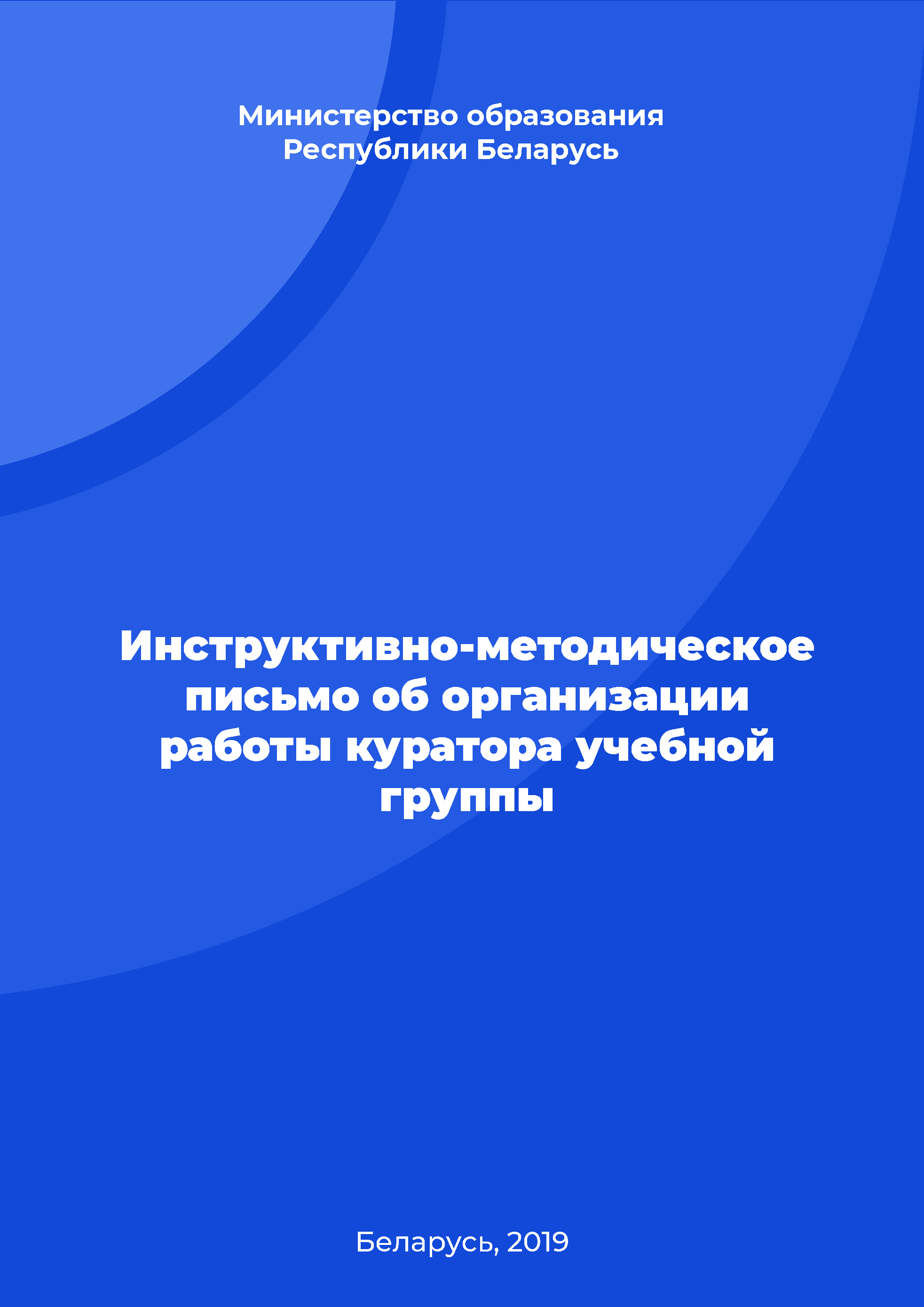 Министерство образования
Республики Беларусь

Инструктивно-методическое письмо об организации работы куратора учебной группы

Беларусь, 2019